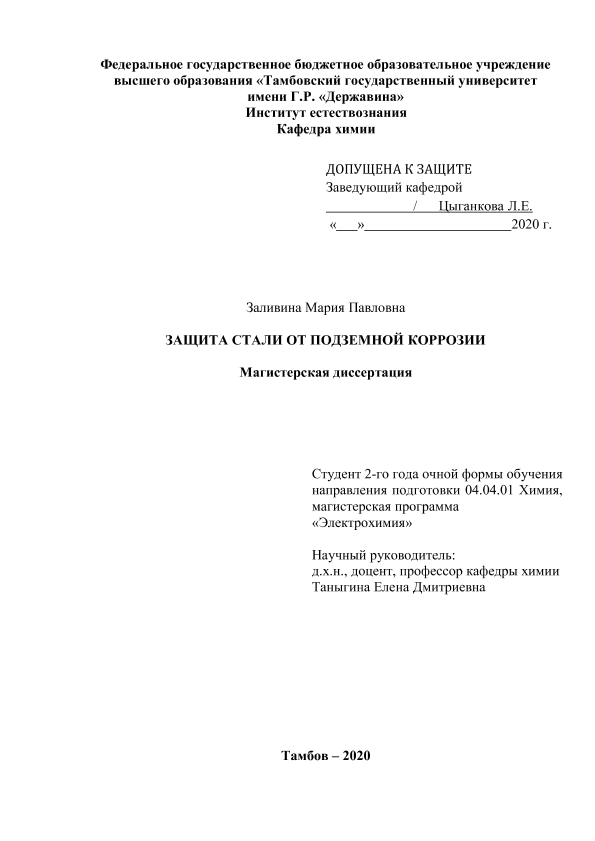 Федеральное государственное бюджетное образовательное учреждение высшего образования «Тамбовский государственный университет имени Г.Р. «Державина»
Институт естествознания
Кафедра химии

ДОПУЩЕНА К ЗАЩИТЕ
Заведующий кафедрой
____________/ Цыганкова Л.Е.
«___»____________________2020 г.

Заливина Мария Павловна

ЗАЩИТА СТАЛИ ОТ ПОДЗЕМНОЙ КОРРОЗИИ

Магистерская диссертация

Студент 2-го года очной формы обучения направления подготовки 04.04.01 Химия, магистерская программа «Электрохимия»

Научный руководитель:
д.х.н., доцент, профессор кафедры химии
Таныгина Елена Дмитриевна

Тамбов – 2020